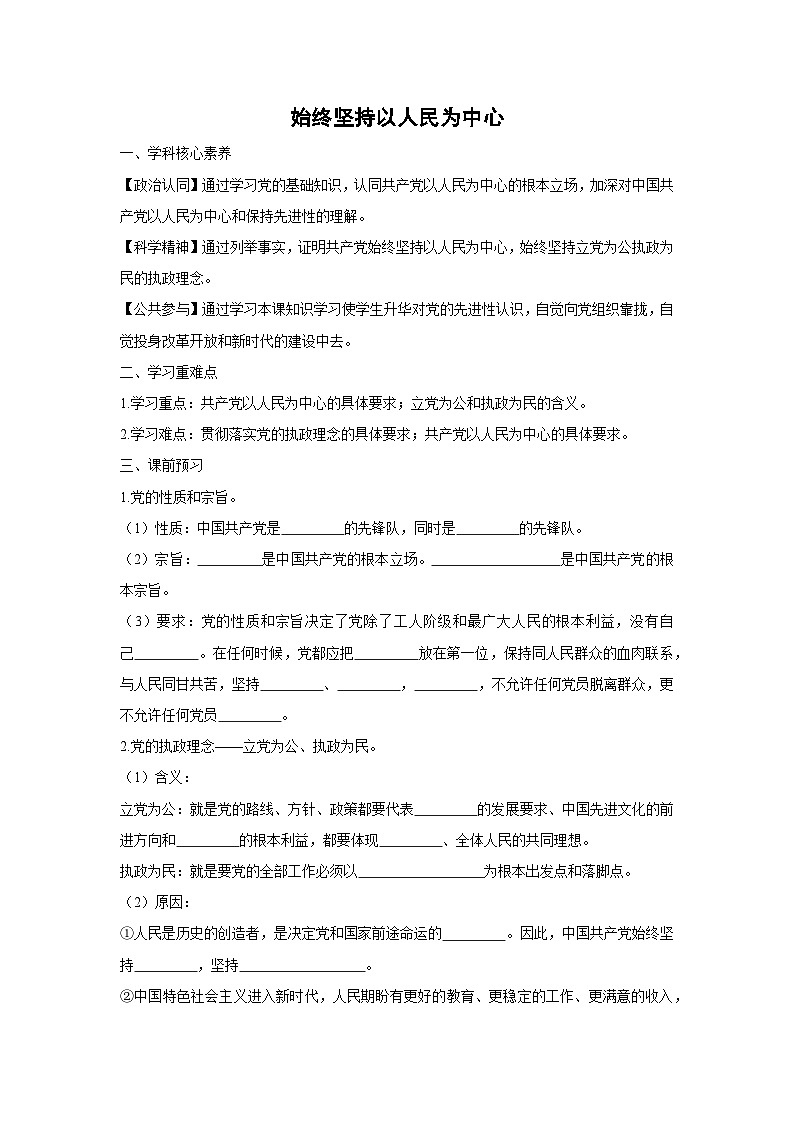 始终坚持以人民为中心

一、学科核心素养

【政治认同】通过学习党的基础知识，认同共产党以人民为中心的根本立场，加深对中国共产党以人民为中心和保持先进性的理解。

【科学精神】通过列举事实，证明共产党始终坚持以人民为中心，始终坚持立党为公执政为民的执政理念。

【公共参与】通过学习本课知识学习使学生升华对党的先进性认识，自觉向党组织靠拢，自觉投身改革开放和新时代的建设中去。

二、学习重难点

1.学习重点：共产党以人民为中心的具体要求；立党为公和执政为民的含义。

2.学习难点：贯彻落实党的执政理念的具体要求；共产党以人民为中心的具体要求。

三、课前预习

1.党的性质和宗旨。

（1）性质：中国共产党是________的先锋队，同时是________的先锋队。

（2）宗旨：________是中国共产党的根本立场。________________是中国共产党的根本宗旨。

（3）要求：党的性质和宗旨决定了党除了工人阶级和最广大人民的根本利益，没有自己________。在任何时候，党都应把________放在第一位，保持同人民群众的血肉联系，与人民同甘共苦，坚持________、________，________，不允许任何党员脱离群众，更不允许任何党员________。

2.党的执政理念——立党为公、执政为民。

（1）含义：

立党为公：就是党的路线、方针、政策都要代表________的发展要求、中国先进文化的前进方向和________的根本利益，都要体现________、全体人民的共同理想。

执政为民：就是要党的全部工作必须以________________为根本出发点和落脚点。

（2）原因：

①人民是历史的创造者，是决定党和国家前途命运的________。因此，中国共产党始终坚持________，坚持________________。

②中国特色社会主义进入新时代，人民期盼有更好的教育、更稳定的工作、更满意的收入，